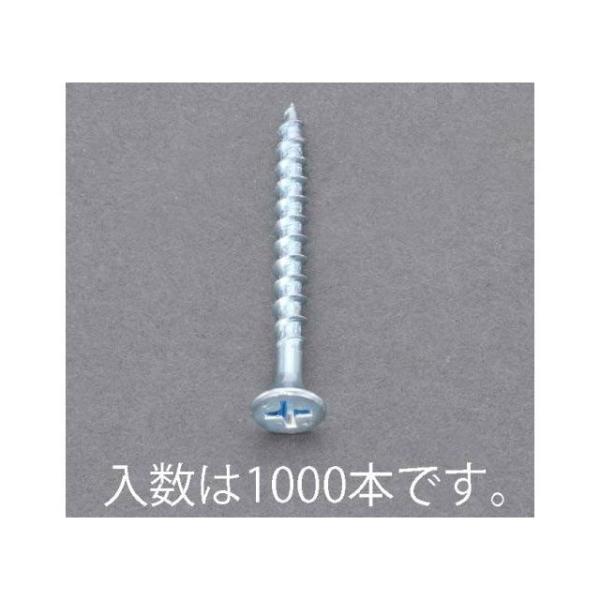 入数は1000本です。